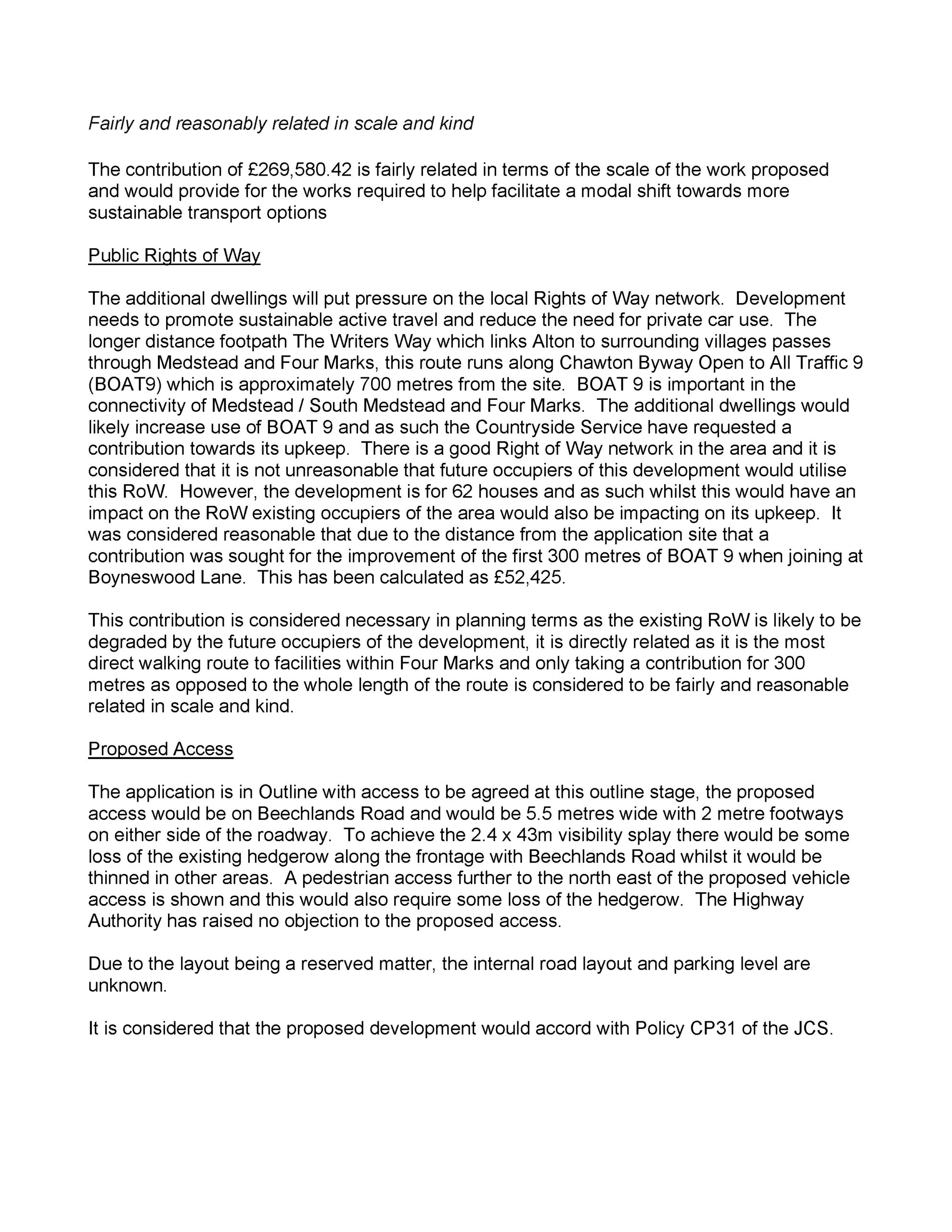 Fairly and reasonably related in scale and kind

The contribution of £269,580.42 is fairly related in terms of the scale of the work proposed and would provide for the works required to help facilitate a modal shift towards more sustainable transport options

Public Rights of Way

The additional dwellings will put pressure on the local Rights of Way network. Development needs to promote sustainable active travel and reduce the need for private car use. The longer distance footpath The Writers Way which links Alton to surrounding villages passes through Medstead and Four Marks, this route runs along Chawton Byway Open to All Traffic 9 (BOAT9) which is approximately 700 metres from the site. BOAT 9 is important in the connectivity of Medstead / South Medstead and Four Marks. The additional dwellings would likely increase use of BOAT 9 and as such the Countryside Service have requested a contribution towards its upkeep. There is a good Right of Way network in the area and it is considered that it is not unreasonable that future occupiers of this development would utilise this RoW. However, the development is for 62 houses and as such whilst this would have an impact on the RoW existing occupiers of the area would also be impacting on its upkeep. It was considered reasonable that due to the distance from the application site that a contribution was sought for the improvement of the first 300 metres of BOAT 9 when joining at Boyneswood Lane. This has been calculated as £52,425.

This contribution is considered necessary in planning terms as the existing RoW is likely to be degraded by the future occupiers of the development, it is directly related as it is the most direct walking route to facilities within Four Marks and only taking a contribution for 300 metres as opposed to the whole length of the route is considered to be fairly and reasonable related in scale and kind.

Proposed Access

The application is in Outline with access to be agreed at this outline stage, the proposed access would be on Beechlands Road and would be 5.5 metres wide with 2 metre footways on either side of the roadway. To achieve the 2.4 x 43m visibility splay there would be some loss of the existing hedgerow along the frontage with Beechlands Road whilst it would be thinned in other areas. A pedestrian access further to the north east of the proposed vehicle access is shown and this would also require some loss of the hedgerow. The Highway Authority has raised no objection to the proposed access.

Due to the layout being a reserved matter, the internal road layout and parking level are unknown.

It is considered that the proposed development would accord with Policy CP31 of the JCS.